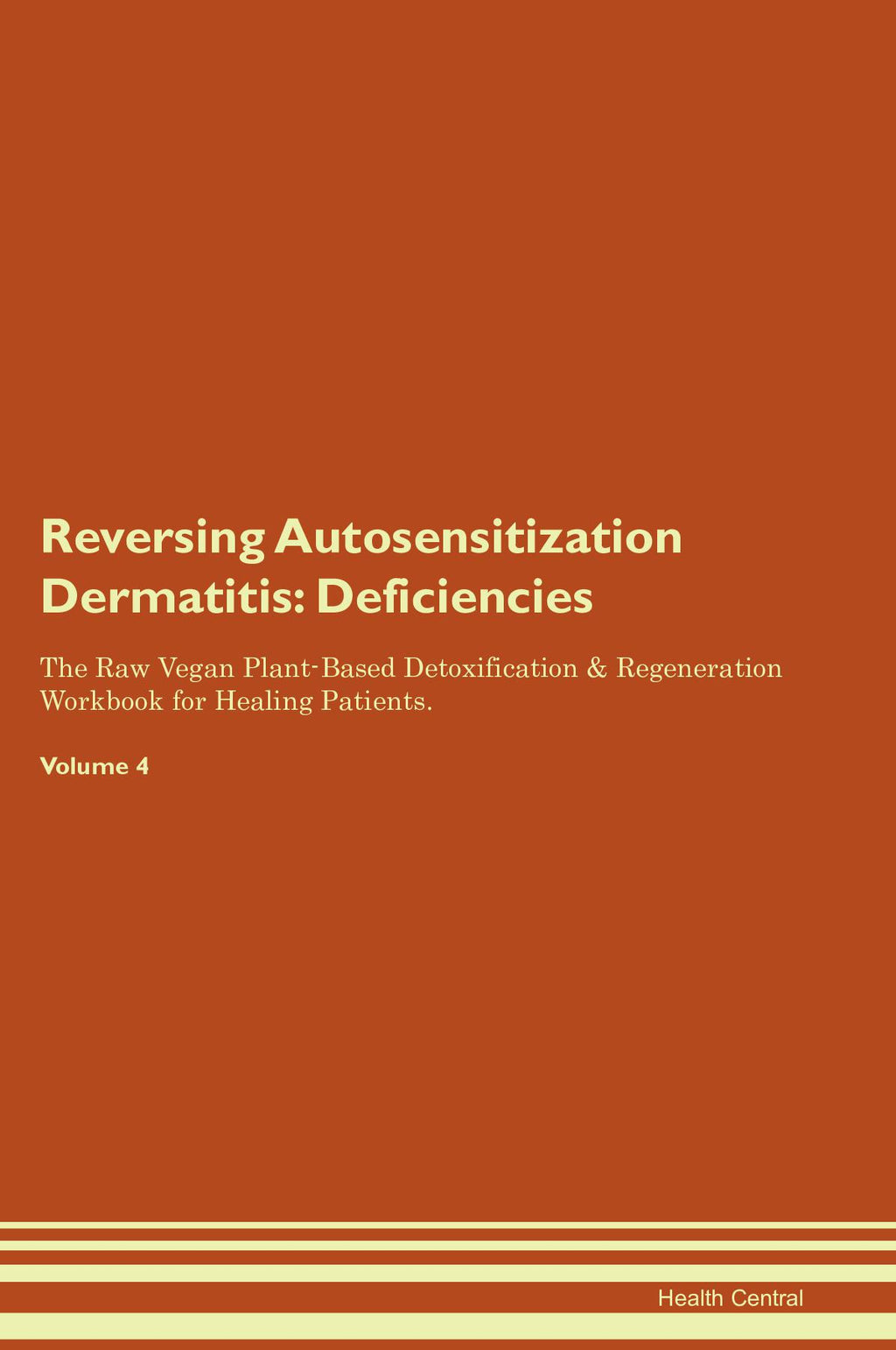 Reversing Autosensitization Dermatitis: Deficiencies

The Raw Vegan Plant-Based Detoxification & Regeneration Workbook for Healing Patients.

Volume 4

Health Central